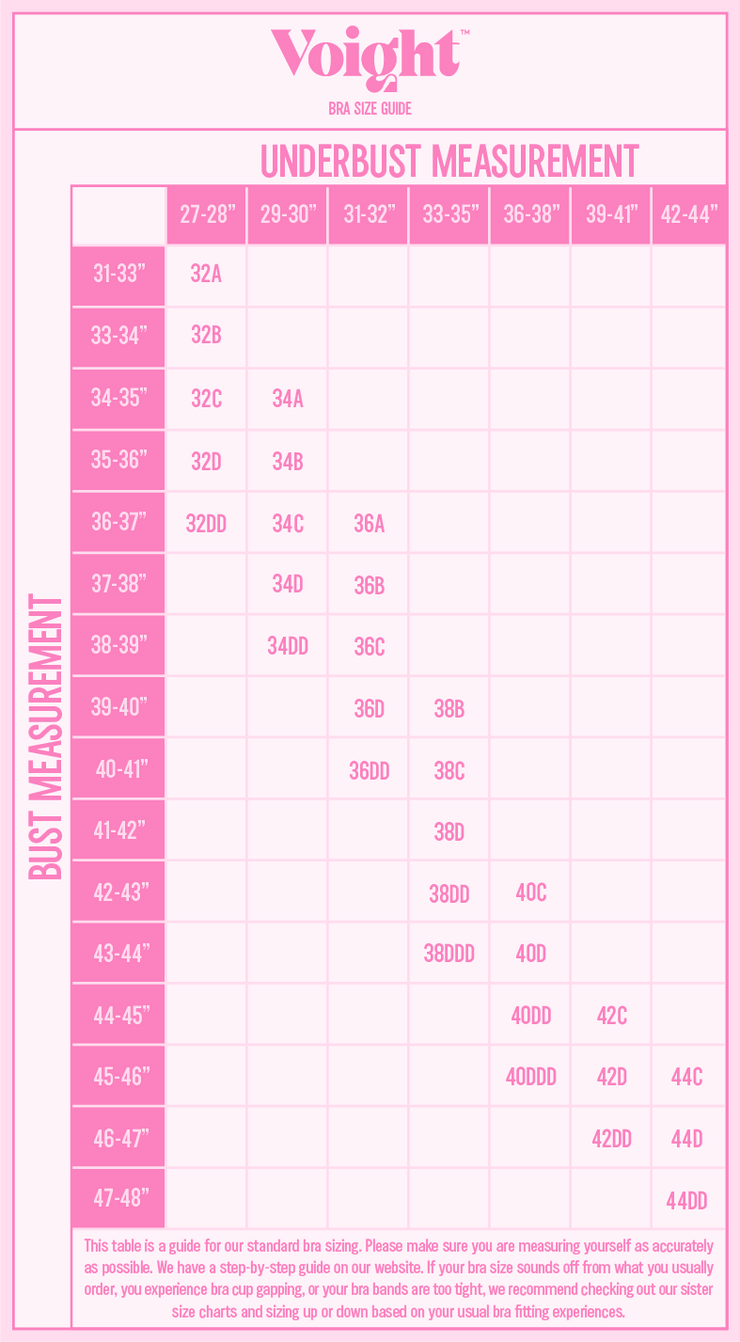 Voight™

BRA SIZE GUIDE

UNDERBUST MEASUREMENT

BUST MEASUREMENT

| | 27-28” | 29-30” | 31-32” | 33-35” | 36-38” | 39-41” | 42-44” |
|---|---|---|---|---|---|---|---|
| 31-33” | 32A | | | | | | |
| 33-34” | 32B | | | | | | |
| 34-35” | 32C | 34A | | | | | |
| 35-36” | 32D | 34B | | | | | |
| 36-37” | 32DD | 34C | 36A | | | | |
| 37-38” | | 34D | 36B | | | | |
| 38-39” | | 34DD | 36C | | | | |
| 39-40” | | | 36D | 38B | | | |
| 40-41” | | | 36DD | 38C | | | |
| 41-42” | | | | 38D | | | |
| 42-43” | | | | 38DD | 40C | | |
| 43-44” | | | | 38DDD | 40D | | |
| 44-45” | | | | | 40DD | 42C | |
| 45-46” | | | | | 40DDD | 42D | 44C |
| 46-47” | | | | | | 42DD | 44D |
| 47-48” | | | | | | | 44DD |

This table is a guide for our standard bra sizing. Please make sure you are measuring yourself as accurately as possible. We have a step-by-step guide on our website. If your bra size sounds off from what you usually order, you experience bra cup gapping, or your bra bands are too tight, we recommend checking out our sister size charts and sizing up or down based on your usual bra fitting experiences.